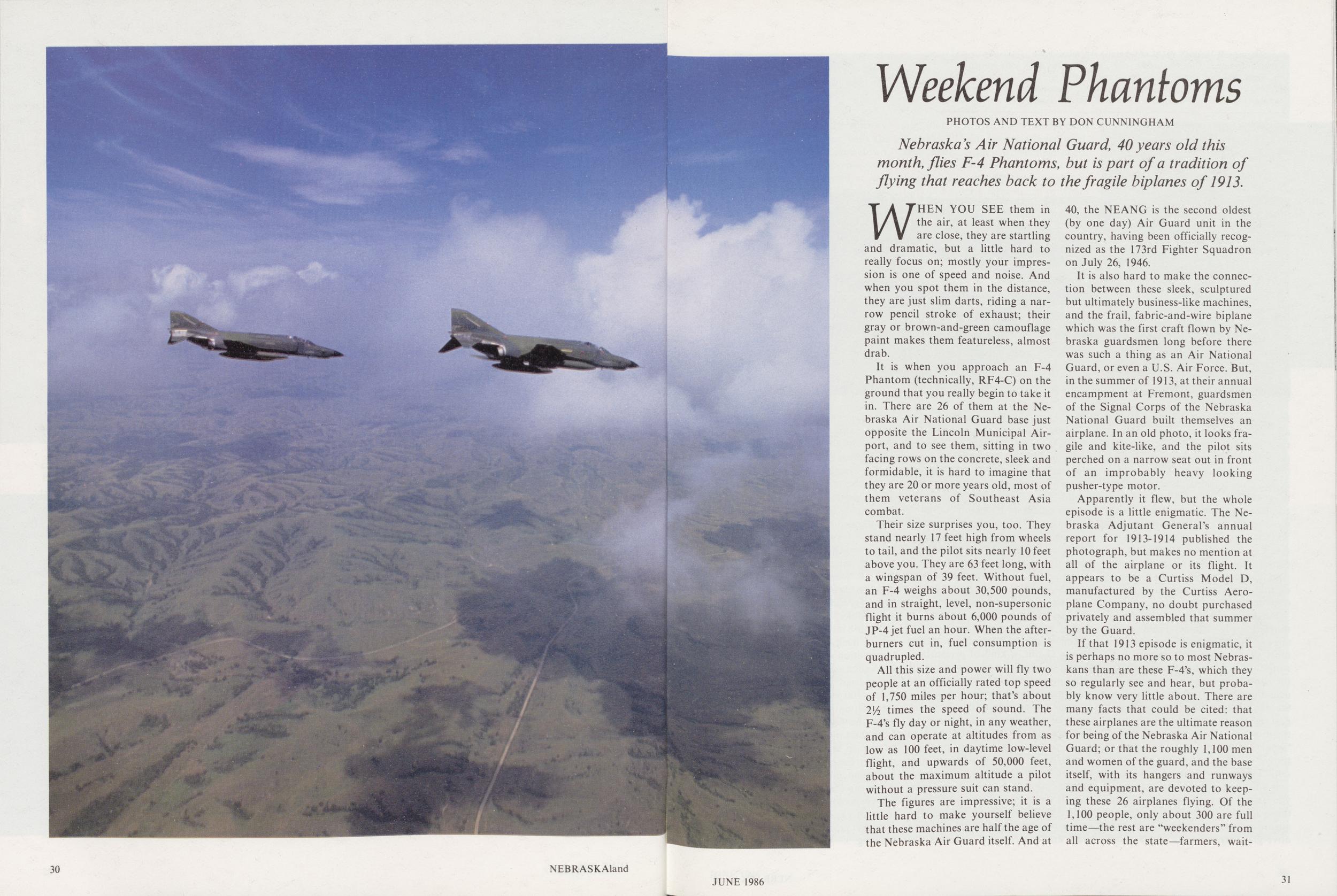 Weekend Phantoms

PHOTOS AND TEXT BY DON CUNNINGHAM

Nebraska's Air National Guard, 40 years old this month, flies F-4 Phantoms, but is part of a tradition of flying that reaches back to the fragile biplanes of 1913.

WHEN YOU SEE them in the air, at least when they are close, they are startling and dramatic, but a little hard to really focus on; mostly your impression is one of speed and noise. And when you spot them in the distance, they are just slim darts, riding a narrow pencil stroke of exhaust; their gray or brown-and-green camouflage paint makes them featureless, almost drab.

It is when you approach an F-4 Phantom (technically, RF4-C) on the ground that you really begin to take it in. There are 26 of them at the Nebraska Air National Guard base just opposite the Lincoln Municipal Airport, and to see them, sitting in two facing rows on the concrete, sleek and formidable, it is hard to imagine that they are 20 or more years old, most of them veterans of Southeast Asia combat.

Their size surprises you, too. They stand nearly 17 feet high from wheels to tail, and the pilot sits nearly 10 feet above you. They are 63 feet long, with a wingspan of 39 feet. Without fuel, an F-4 weighs about 30,500 pounds, and in straight, level, non-supersonic flight it burns about 6,000 pounds of JP-4 jet fuel an hour. When the afterburners cut in, fuel consumption is quadrupled.

All this size and power will fly two people at an officially rated top speed of 1,750 miles per hour; that's about 2½ times the speed of sound. The F-4's fly day or night, in any weather, and can operate at altitudes from as low as 100 feet, in daytime low-level flight, and upwards of 50,000 feet, about the maximum altitude a pilot without a pressure suit can stand.

The figures are impressive; it is a little hard to make yourself believe that these machines are half the age of the Nebraska Air Guard itself. And at 40, the NEANG is the second oldest (by one day) Air Guard unit in the country, having been officially recognized as the 173rd Fighter Squadron on July 26, 1946.

It is also hard to make the connection between these sleek, sculptured but ultimately business-like machines, and the frail, fabric-and-wire biplane which was the first craft flown by Nebraska guardsmen long before there was such a thing as an Air National Guard, or even a U.S. Air Force. But, in the summer of 1913, at their annual encampment at Fremont, guardsmen of the Signal Corps of the Nebraska National Guard built themselves an airplane. In an old photo, it looks fragile and kite-like, and the pilot sits perched on a narrow seat out in front of an improbably heavy looking pusher-type motor.

Apparently it flew, but the whole episode is a little enigmatic. The Nebraska Adjutant General's annual report for 1913-1914 published the photograph, but makes no mention at all of the airplane or its flight. It appears to be a Curtiss Model D, manufactured by the Curtiss Aeroplane Company, no doubt purchased privately and assembled that summer by the Guard.

If that 1913 episode is enigmatic, it is perhaps no more so to most Nebraskans than are these F-4's, which they so regularly see and hear, but probably know very little about. There are many facts that could be cited: that these airplanes are the ultimate reason for being of the Nebraska Air National Guard; or that the roughly 1,100 men and women of the guard, and the base itself, with its hangers and runways and equipment, are devoted to keeping these 26 airplanes flying. Of the 1,100 people, only about 300 are full time—the rest are "weekenders" from all across the state—farmers, wait-

30 NEBRASKAland JUNE 1986 31